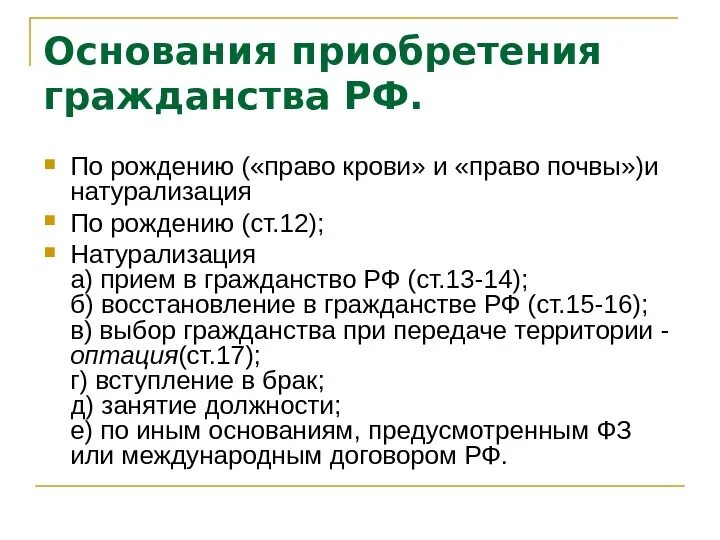 Основания приобретения гражданства РФ.

По рождению («право крови» и «право почвы»)и натурализация

По рождению (ст.12);

Натурализация
а) прием в гражданство РФ (ст.13-14);
б) восстановление в гражданстве РФ (ст.15-16);
в) выбор гражданства при передаче территории - оптация(ст.17);
г) вступление в брак;
д) занятие должности;
е) по иным основаниям, предусмотренным ФЗ или международным договором РФ.